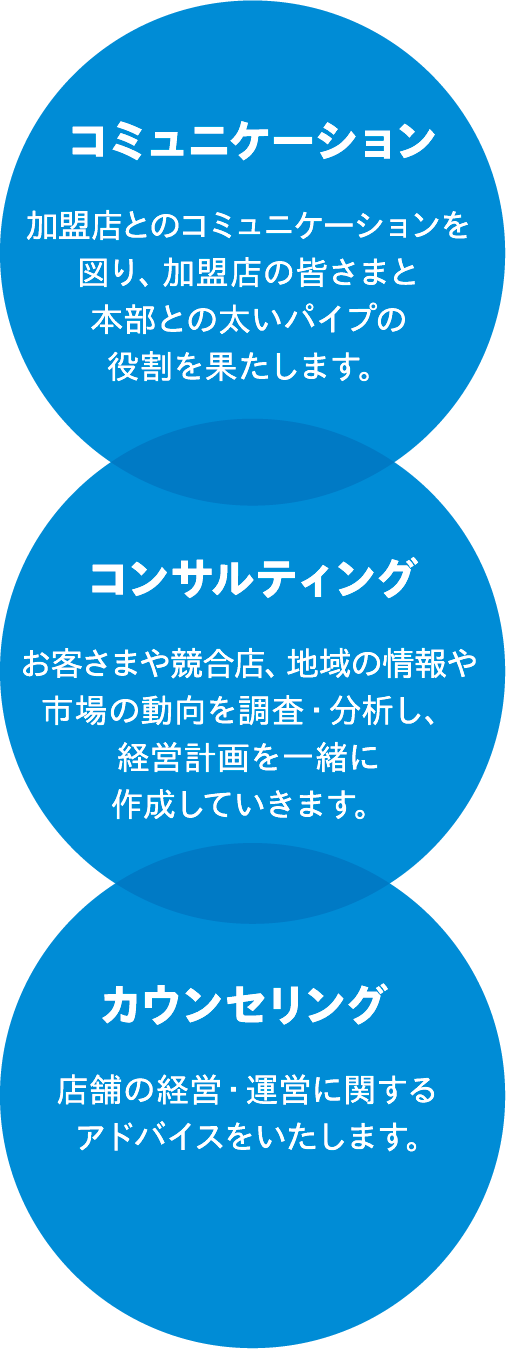 コミュニケーション

加盟店とのコミュニケーションを図り、加盟店の皆さまと本部との太いパイプの役割を果たします。

コンサルティング

お客さまや競合店、地域の情報や市場の動向を調査・分析し、経営計画を一緒に作成していきます。

カウンセリング

店舗の経営・運営に関するアドバイスをいたします。